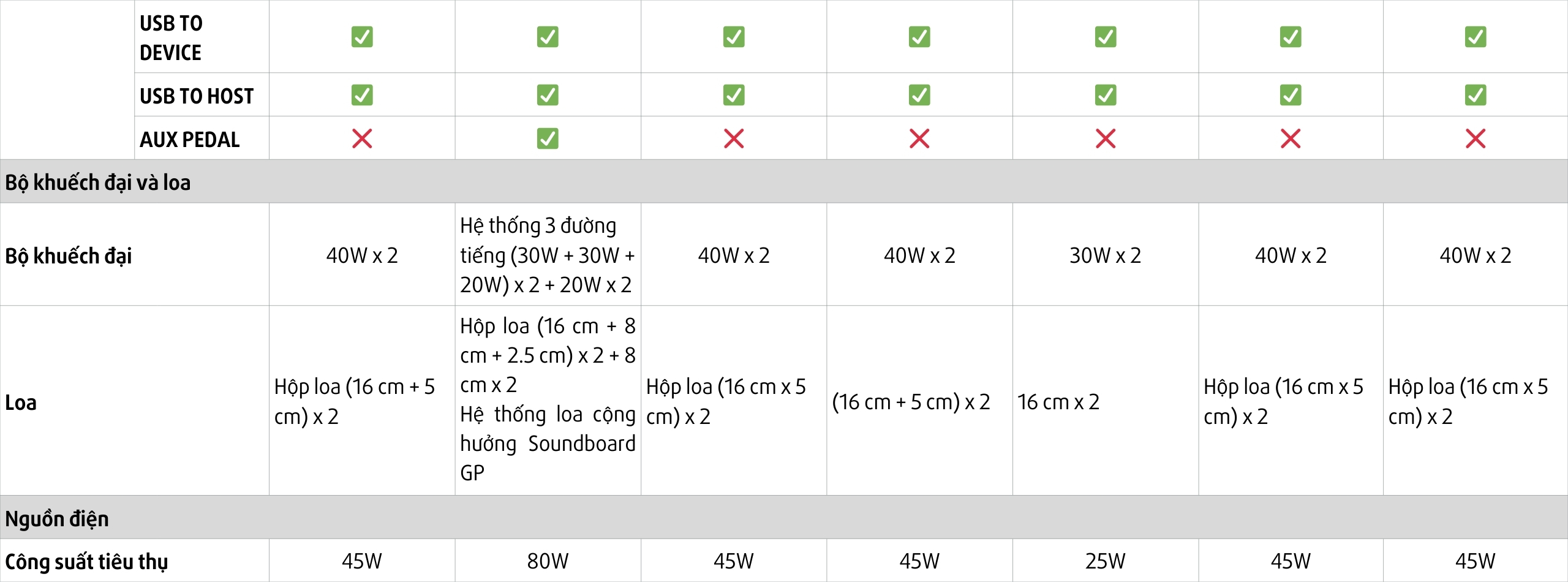 |  | USB TO DEVICE | ☑ | ☑ | ☑ | ☑ | ☑ | ☑ | ☑ |
|---|---|---|---|---|---|---|---|---|
|  | USB TO HOST | ☑ | ☑ | ☑ | ☑ | ☑ | ☑ | ☑ |
|  | AUX PEDAL | ✗ | ☑ | ✗ | ✗ | ✗ | ✗ | ✗ |
| Bộ khuếch đại và loa |  |  |  |  |  |  |  |  |
| Bộ khuếch đại |  | 40W x 2 | Hệ thống 3 đường tiếng (30W + 30W + 20W) x 2 + 20W x 2 | 40W x 2 | 40W x 2 | 30W x 2 | 40W x 2 | 40W x 2 |
| Loa |  | Hộp loa (16 cm + 5 cm) x 2 | Hộp loa (16 cm + 8 cm + 2.5 cm) x 2 + 8 cm x 2 Hệ thống loa cộng hưởng Soundboard GP | Hộp loa (16 cm x 5 cm) x 2 | (16 cm + 5 cm) x 2 | 16 cm x 2 | Hộp loa (16 cm x 5 cm) x 2 | Hộp loa (16 cm x 5 cm) x 2 |
| Nguồn điện |  |  |  |  |  |  |  |  |
| Công suất tiêu thụ |  | 45W | 80W | 45W | 45W | 25W | 45W | 45W |